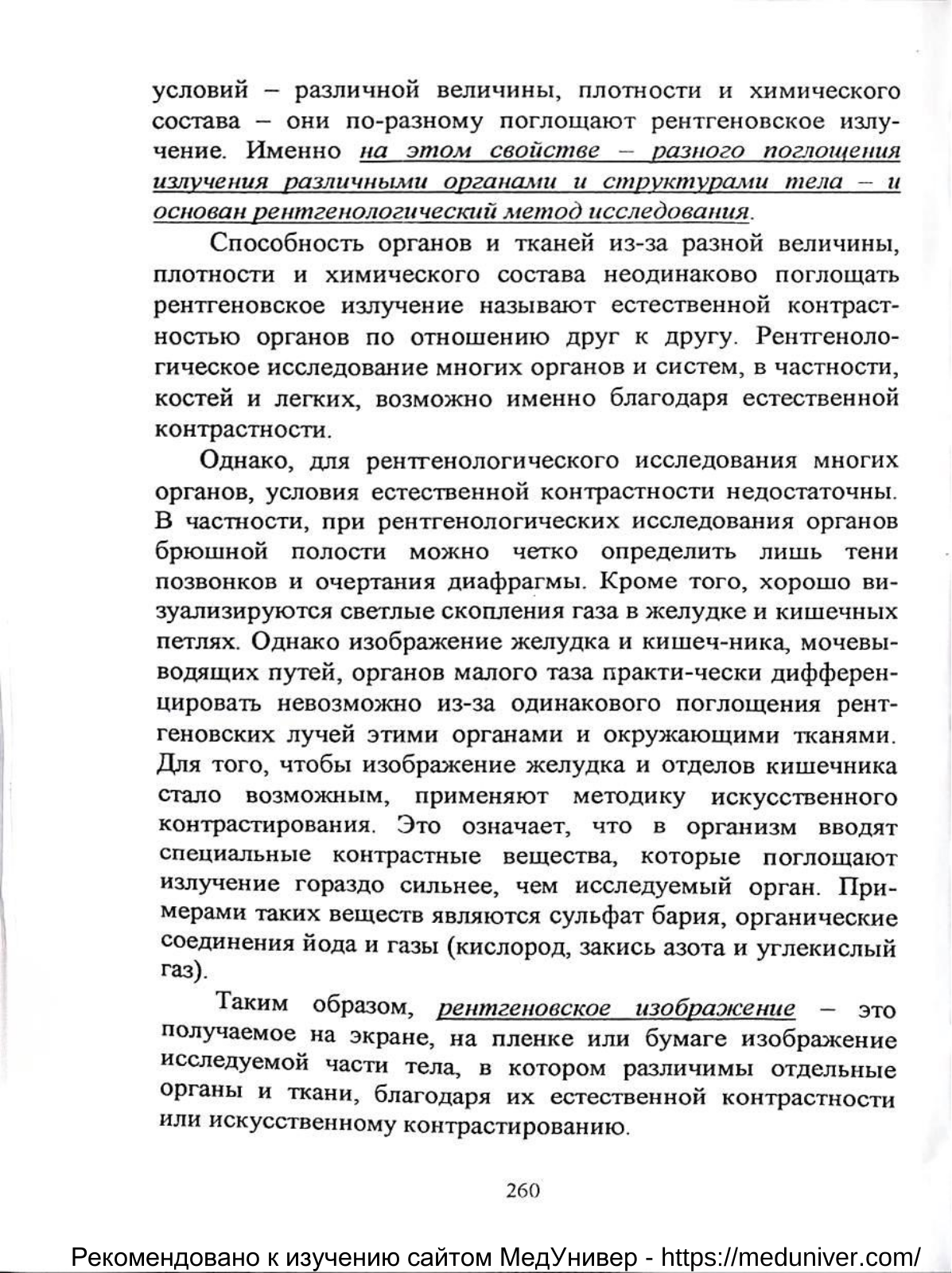 условий – различной величины, плотности и химического состава – они по-разному поглощают рентгеновское излучение. Именно на этом свойстве – разного поглощения излучения различными органами и структурами тела – и основан рентгенологический метод исследования.

Способность органов и тканей из-за разной величины, плотности и химического состава неодинаково поглощать рентгеновское излучение называют естественной контрастностью органов по отношению друг к другу. Рентгенологическое исследование многих органов и систем, в частности, костей и легких, возможно именно благодаря естественной контрастности.

Однако, для рентгенологического исследования многих органов, условия естественной контрастности недостаточны. В частности, при рентгенологических исследования органов брюшной полости можно четко определить лишь тени позвонков и очертания диафрагмы. Кроме того, хорошо визуализируются светлые скопления газа в желудке и кишечных петлях. Однако изображение желудка и кишеч-ника, мочевыводящих путей, органов малого таза практи-чески дифференцировать невозможно из-за одинакового поглощения рентгеновских лучей этими органами и окружающими тканями. Для того, чтобы изображение желудка и отделов кишечника стало возможным, применяют методику искусственного контрастирования. Это означает, что в организм вводят специальные контрастные вещества, которые поглощают излучение гораздо сильнее, чем исследуемый орган. Примерами таких веществ являются сульфат бария, органические соединения йода и газы (кислород, закись азота и углекислый газ).

Таким образом, рентгеновское изображение – это получаемое на экране, на пленке или бумаге изображение исследуемой части тела, в котором различимы отдельные органы и ткани, благодаря их естественной контрастности или искусственному контрастированию.

260

Рекомендовано к изучению сайтом МедУнивер - https://meduniver.com/